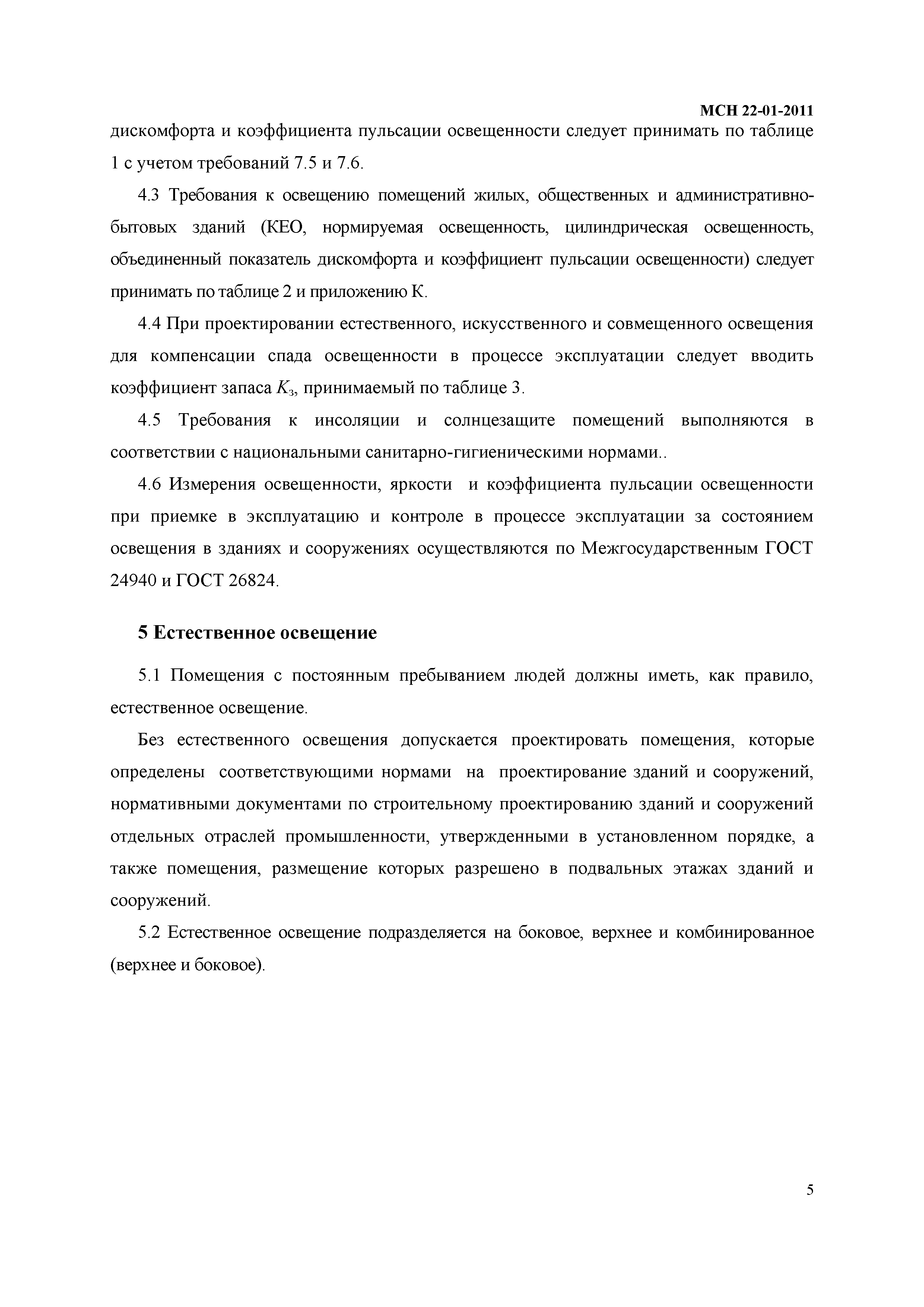 МСН 22-01-2011

дискомфорта и коэффициента пульсации освещенности следует принимать по таблице 1 с учетом требований 7.5 и 7.6.

4.3 Требования к освещению помещений жилых, общественных и административно-бытовых зданий (КЕО, нормируемая освещенность, цилиндрическая освещенность, объединенный показатель дискомфорта и коэффициент пульсации освещенности) следует принимать по таблице 2 и приложению К.

4.4 При проектировании естественного, искусственного и совмещенного освещения для компенсации спада освещенности в процессе эксплуатации следует вводить коэффициент запаса $K_з$, принимаемый по таблице 3.

4.5 Требования к инсоляции и солнцезащите помещений выполняются в соответствии с национальными санитарно-гигиеническими нормами..

4.6 Измерения освещенности, яркости и коэффициента пульсации освещенности при приемке в эксплуатацию и контроле в процессе эксплуатации за состоянием освещения в зданиях и сооружениях осуществляются по Межгосударственным ГОСТ 24940 и ГОСТ 26824.

5 Естественное освещение

5.1 Помещения с постоянным пребыванием людей должны иметь, как правило, естественное освещение.

Без естественного освещения допускается проектировать помещения, которые определены соответствующими нормами на проектирование зданий и сооружений, нормативными документами по строительному проектированию зданий и сооружений отдельных отраслей промышленности, утвержденными в установленном порядке, а также помещения, размещение которых разрешено в подвальных этажах зданий и сооружений.

5.2 Естественное освещение подразделяется на боковое, верхнее и комбинированное (верхнее и боковое).

5